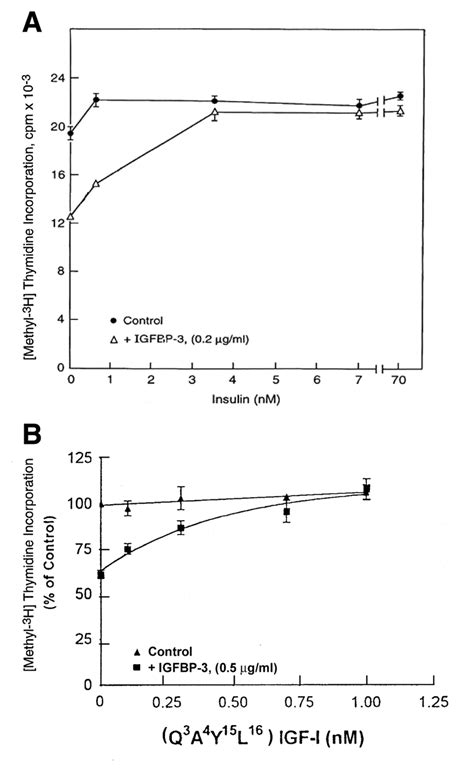 A

[Methyl-3H] Thymidine Incorporation, cpm x 10-3

24
20
16
12
8
4
0

● Control
△ + IGFBP-3, (0.2 µg/ml)

0 1 2 3 4 5 6 7 70
Insulin (nM)

B

[Methyl-3H] Thymidine Incorporation (% of Control)

125
100
75
50
25
0

▲ Control
■ + IGFBP-3, (0.5 µg/ml)

0 0.25 0.50 0.75 1.00 1.25
$(Q^3A^4Y^{15}L^{16})$ IGF-I (nM)